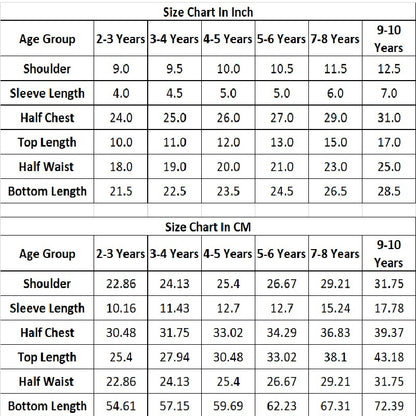 Size Chart In Inch

| Age Group | 2-3 Years | 3-4 Years | 4-5 Years | 5-6 Years | 7-8 Years | 9-10 Years |
|---|---|---|---|---|---|---|
| Shoulder | 9.0 | 9.5 | 10.0 | 10.5 | 11.5 | 12.5 |
| Sleeve Length | 4.0 | 4.5 | 5.0 | 5.0 | 6.0 | 7.0 |
| Half Chest | 24.0 | 25.0 | 26.0 | 27.0 | 29.0 | 31.0 |
| Top Length | 10.0 | 11.0 | 12.0 | 13.0 | 15.0 | 17.0 |
| Half Waist | 18.0 | 19.0 | 20.0 | 21.0 | 23.0 | 25.0 |
| Bottom Length | 21.5 | 22.5 | 23.5 | 24.5 | 26.5 | 28.5 |

Size Chart In CM

| Age Group | 2-3 Years | 3-4 Years | 4-5 Years | 5-6 Years | 7-8 Years | 9-10 Years |
|---|---|---|---|---|---|---|
| Shoulder | 22.86 | 24.13 | 25.4 | 26.67 | 29.21 | 31.75 |
| Sleeve Length | 10.16 | 11.43 | 12.7 | 12.7 | 15.24 | 17.78 |
| Half Chest | 30.48 | 31.75 | 33.02 | 34.29 | 36.83 | 39.37 |
| Top Length | 25.4 | 27.94 | 30.48 | 33.02 | 38.1 | 43.18 |
| Half Waist | 22.86 | 24.13 | 25.4 | 26.67 | 29.21 | 31.75 |
| Bottom Length | 54.61 | 57.15 | 59.69 | 62.23 | 67.31 | 72.39 |